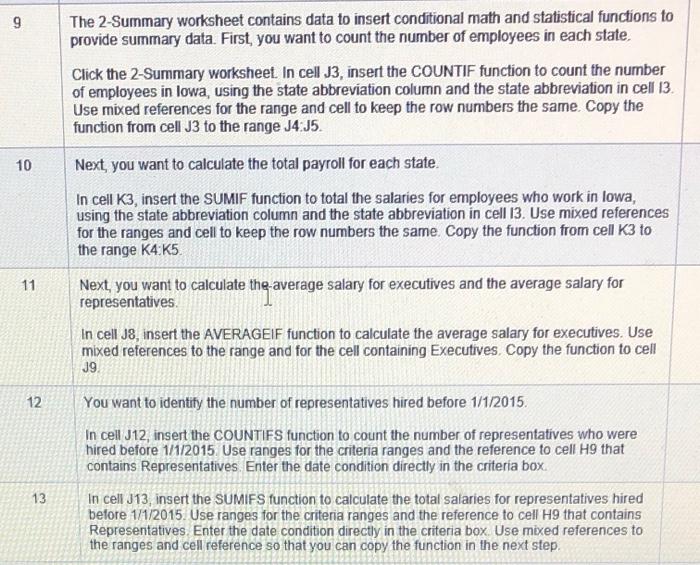 | 9 | The 2-Summary worksheet contains data to insert conditional math and statistical functions to provide summary data. First, you want to count the number of employees in each state.<br><br>Click the 2-Summary worksheet. In cell J3, insert the COUNTIF function to count the number of employees in Iowa, using the state abbreviation column and the state abbreviation in cell I3. Use mixed references for the range and cell to keep the row numbers the same. Copy the function from cell J3 to the range J4:J5. |
|---|---|
| 10 | Next, you want to calculate the total payroll for each state.<br><br>In cell K3, insert the SUMIF function to total the salaries for employees who work in Iowa, using the state abbreviation column and the state abbreviation in cell I3. Use mixed references for the ranges and cell to keep the row numbers the same. Copy the function from cell K3 to the range K4:K5. |
| 11 | Next, you want to calculate the average salary for executives and the average salary for representatives.<br><br>In cell J8, insert the AVERAGEIF function to calculate the average salary for executives. Use mixed references to the range and for the cell containing Executives. Copy the function to cell J9. |
| 12 | You want to identify the number of representatives hired before 1/1/2015.<br><br>In cell J12, insert the COUNTIFS function to count the number of representatives who were hired before 1/1/2015. Use ranges for the criteria ranges and the reference to cell H9 that contains Representatives. Enter the date condition directly in the criteria box. |
| 13 | In cell J13, insert the SUMIFS function to calculate the total salaries for representatives hired before 1/1/2015. Use ranges for the criteria ranges and the reference to cell H9 that contains Representatives. Enter the date condition directly in the criteria box. Use mixed references to the ranges and cell reference so that you can copy the function in the next step. |